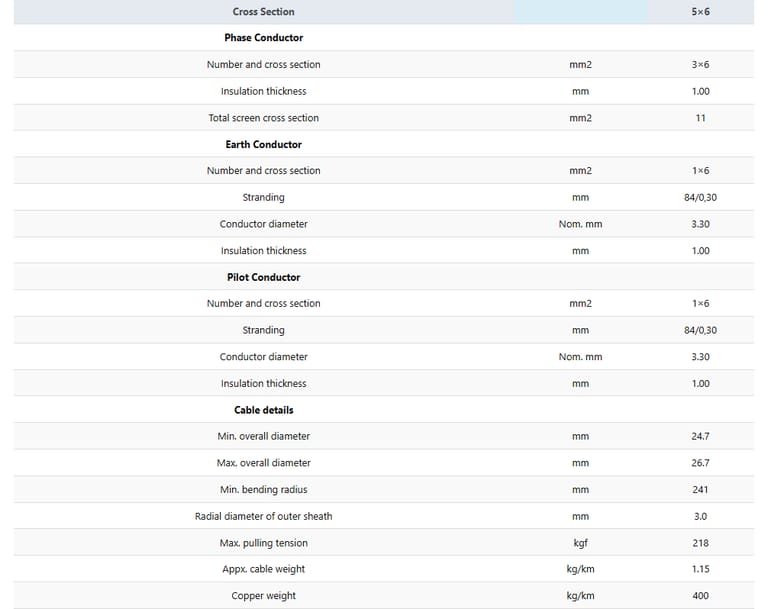 | Cross Section | | 5×6 |
|---|---|---|
| **Phase Conductor** | | |
| Number and cross section | mm2 | 3×6 |
| Insulation thickness | mm | 1.00 |
| Total screen cross section | mm2 | 11 |
| **Earth Conductor** | | |
| Number and cross section | mm2 | 1×6 |
| Stranding | mm | 84/0,30 |
| Conductor diameter | Nom. mm | 3.30 |
| Insulation thickness | mm | 1.00 |
| **Pilot Conductor** | | |
| Number and cross section | mm2 | 1×6 |
| Stranding | mm | 84/0,30 |
| Conductor diameter | Nom. mm | 3.30 |
| Insulation thickness | mm | 1.00 |
| **Cable details** | | |
| Min. overall diameter | mm | 24.7 |
| Max. overall diameter | mm | 26.7 |
| Min. bending radius | mm | 241 |
| Radial diameter of outer sheath | mm | 3.0 |
| Max. pulling tension | kgf | 218 |
| Appx. cable weight | kg/km | 1.15 |
| Copper weight | kg/km | 400 |